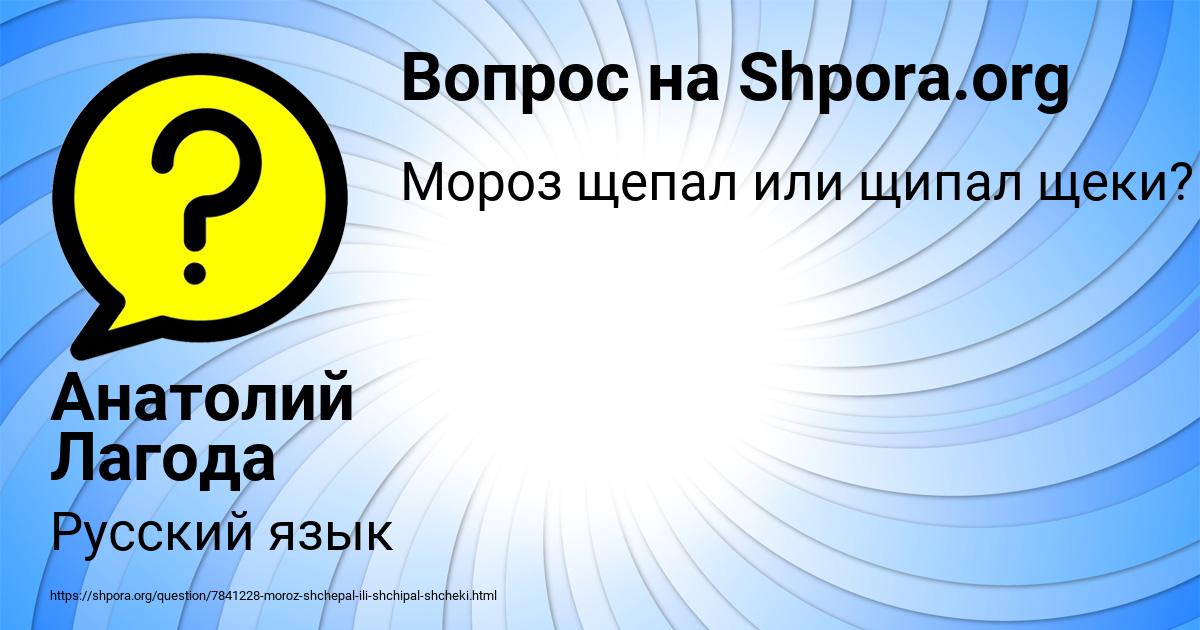 Вопрос на Shpora.org

Мороз щепал или щипал щеки?

?

Анатолий Лагода

Русский язык

https://shpora.org/question/7841228-moroz-shchepal-ili-shchipal-shcheki.html